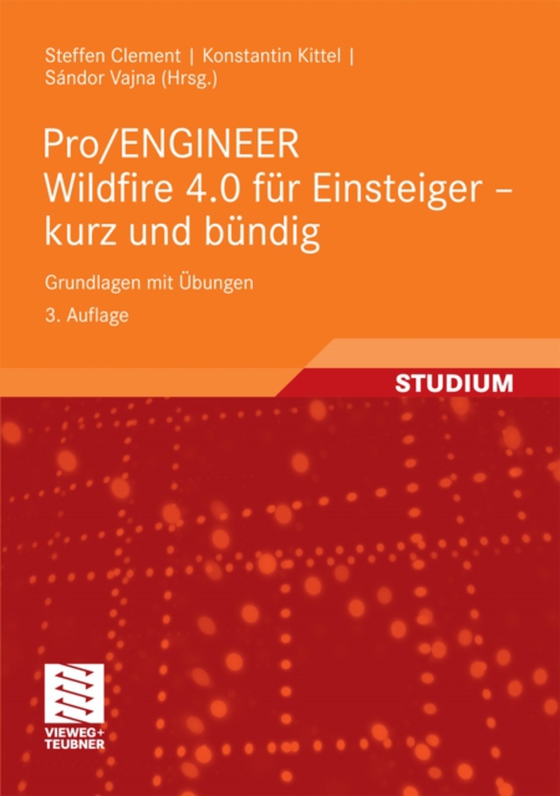 Steffen Clement | Konstantin Kittel | Sándor Vajna (Hrsg.)

Pro/ENGINEER
Wildfire 4.0 für Einsteiger – kurz und bündig

Grundlagen mit Übungen

3. Auflage

STUDIUM

VIEWEG+
TEUBNER